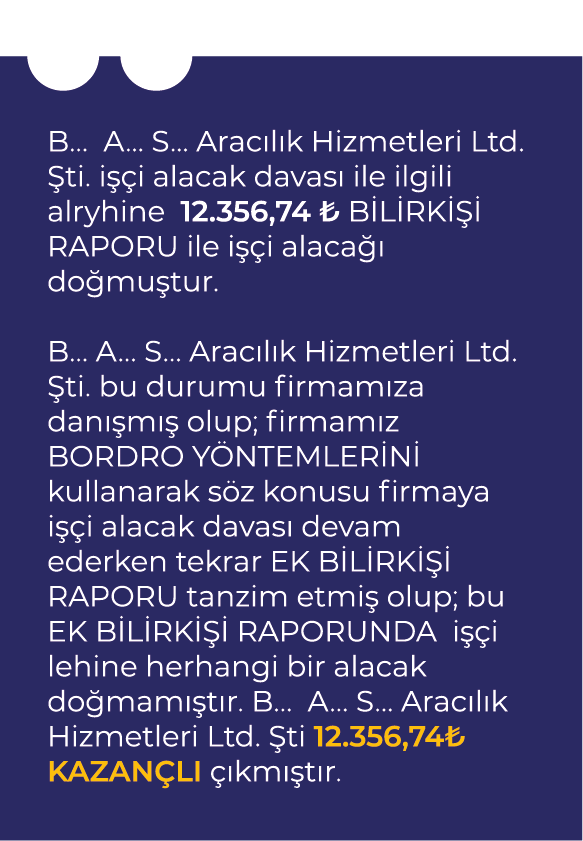 B... A... S... Aracılık Hizmetleri Ltd. Şti. işçi alacak davası ile ilgili alryhine 12.356,74 ₺ BİLİRKİŞİ RAPORU ile işçi alacağı doğmuştur.

B... A... S... Aracılık Hizmetleri Ltd. Şti. bu durumu firmamıza danışmış olup; firmamız BORDRO YÖNTEMLERİNİ kullanarak söz konusu firmaya işçi alacak davası devam ederken tekrar EK BİLİRKİŞİ RAPORU tanzim etmiş olup; bu EK BİLİRKİŞİ RAPORUNDA işçi lehine herhangi bir alacak doğmamıştır. B... A... S... Aracılık Hizmetleri Ltd. Şti 12.356,74₺ KAZANÇLI çıkmıştır.